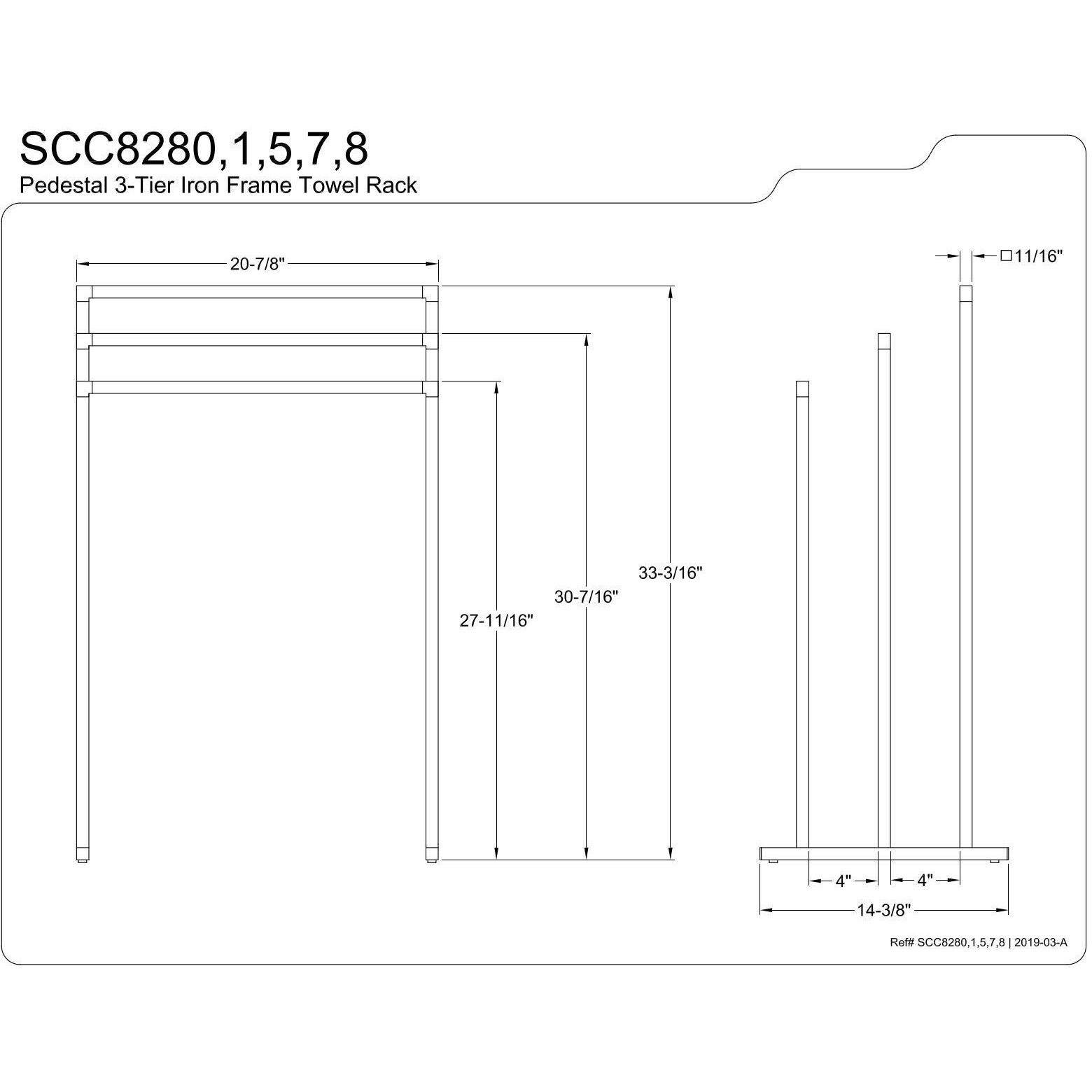 SCC8280,1,5,7,8
Pedestal 3-Tier Iron Frame Towel Rack

20-7/8"

□11/16"

33-3/16"

30-7/16"

27-11/16"

4"

4"

14-3/8"

Ref# SCC8280,1,5,7,8 | 2019-03-A